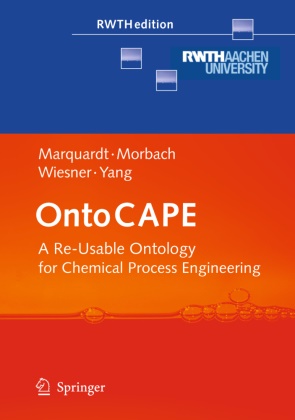 RWTH edition

RWTH AACHEN UNIVERSITY

Marquardt · Morbach
Wiesner · Yang

OntoCAPE

A Re-Usable Ontology for Chemical Process Engineering

Springer